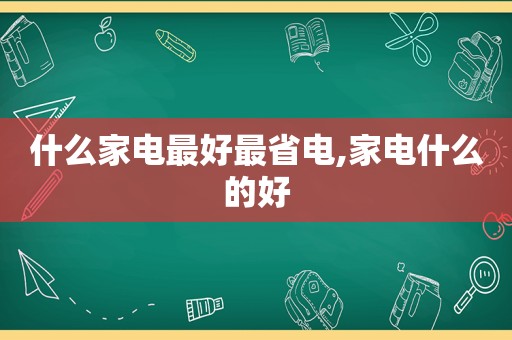 什么家电最好最省电,家电什么的好